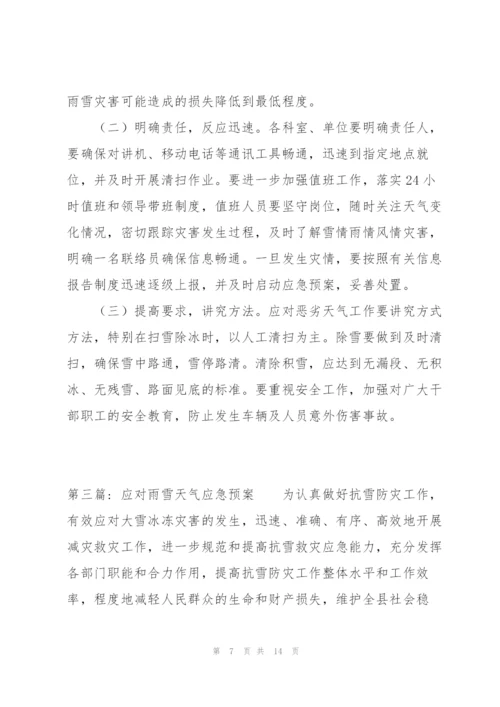 雨雪灾害可能造成的损失降低到最低程度。

（二）明确责任，反应迅速。各科室、单位要明确责任人，要确保对讲机、移动电话等通讯工具畅通，迅速到指定地点就位，并及时开展清扫作业。要进一步加强值班工作，落实24小时值班和领导带班制度，值班人员要坚守岗位，随时关注天气变化情况，密切跟踪灾害发生过程，及时了解雪情雨情风情灾害，明确一名联络员确保信息畅通。一旦发生灾情，要按照有关信息报告制度迅速逐级上报，并及时启动应急预案，妥善处置。

（三）提高要求，讲究方法。应对恶劣天气工作要讲究方式方法，特别在扫雪除冰时，以人工清扫为主。除雪要做到及时清扫，确保雪中路通，雪停路清。清除积雪，应达到无漏段、无积冰、无残雪、路面见底的标准。要重视安全工作，加强对广大干部职工的安全教育，防止发生车辆及人员意外伤害事故。

第三篇：应对雨雪天气应急预案　　为认真做好抗雪防灾工作，有效应对大雪冰冻灾害的发生，迅速、准确、有序、高效地开展减灾救灾工作，进一步规范和提高抗雪救灾应急能力，充分发挥各部门职能和合力作用，提高抗雪防灾工作整体水平和工作效率，程度地减轻人民群众的生命和财产损失，维护全县社会稳

第 7 页 共 14 页